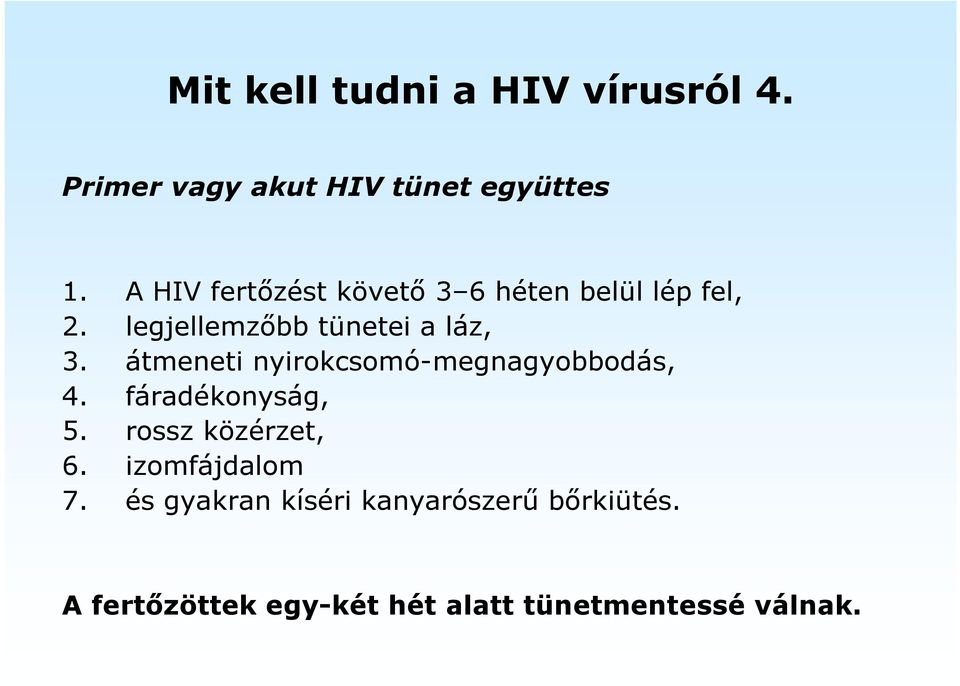 Mit kell tudni a HIV vírusról 4.

Primer vagy akut HIV tünet együttes

1. A HIV fertőzést követő 3–6 héten belül lép fel,
2. legjellemzőbb tünetei a láz,
3. átmeneti nyirokcsomó-megnagyobbodás,
4. fáradékonyság,
5. rossz közérzet,
6. izomfájdalom
7. és gyakran kíséri kanyarószerű bőrkiütés.

A fertőzöttek egy-két hét alatt tünetmentessé válnak.